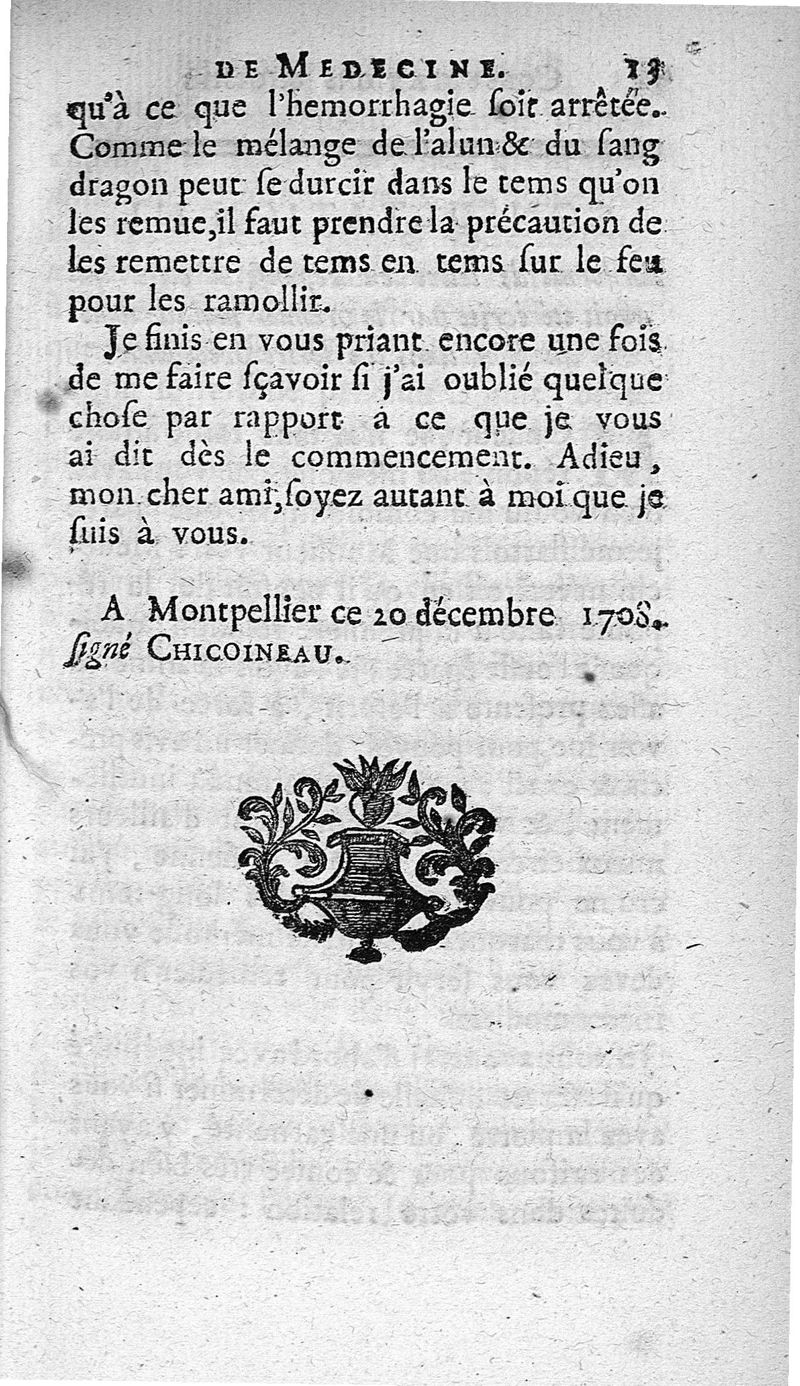 DE MEDECINE. 13

qu'à ce que l'hemorrhagie ſoit arrêtée. Comme le mélange de l'alun & du ſang dragon peut ſe durcir dans le tems qu'on les remue, il faut prendre la précaution de les remettre de tems en tems ſur le feu pour les ramollir.

Je finis en vous priant encore une fois de me faire ſçavoir ſi j'ai oublié quelque choſe par rapport à ce que je vous ai dit dès le commencement. Adieu, mon cher ami, ſoyez autant à moi que je ſuis à vous.

A Montpellier ce 20 décembre 1708. ſigné CHICOINEAU.